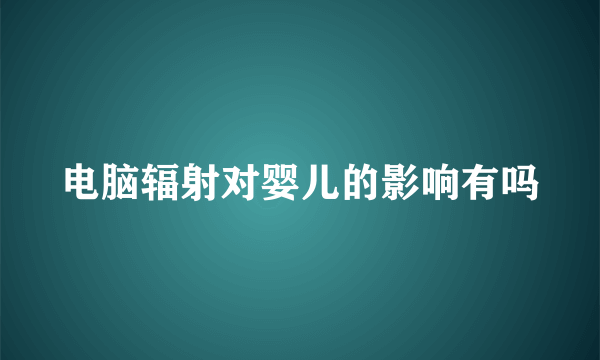 电脑辐射对婴儿的影响有吗